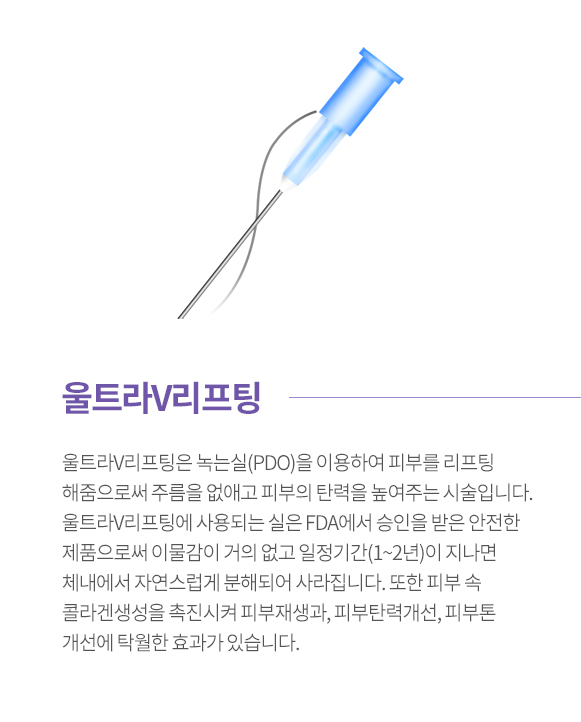 울트라V리프팅

울트라V리프팅은 녹는실(PDO)을 이용하여 피부를 리프팅 해줌으로써 주름을 없애고 피부의 탄력을 높여주는 시술입니다. 울트라V리프팅에 사용되는 실은 FDA에서 승인을 받은 안전한 제품으로써 이물감이 거의 없고 일정기간(1~2년)이 지나면 체내에서 자연스럽게 분해되어 사라집니다. 또한 피부 속 콜라겐생성을 촉진시켜 피부재생과, 피부탄력개선, 피부톤 개선에 탁월한 효과가 있습니다.